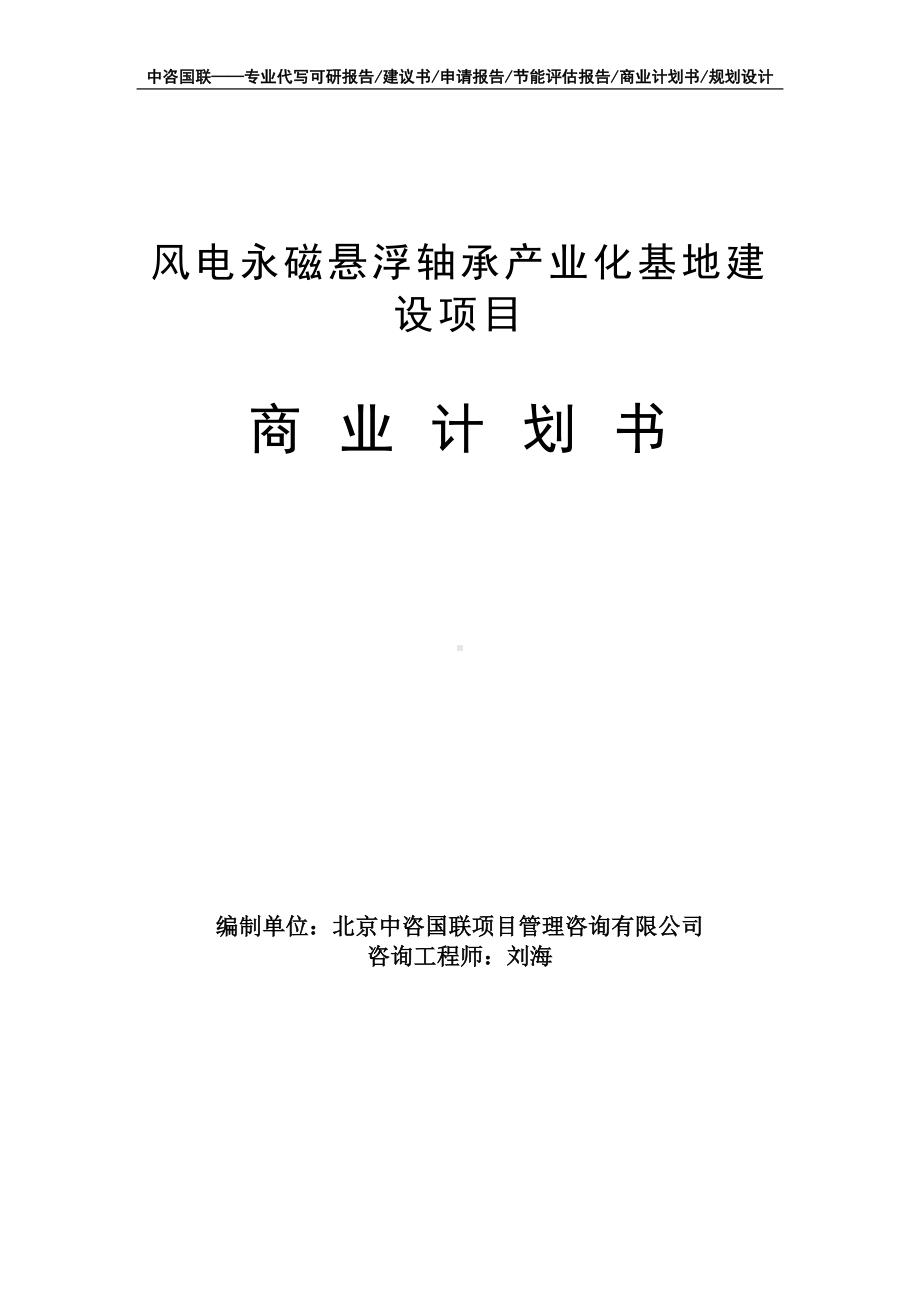 中咨国联——专业代写可研报告/建议书/申请报告/节能评估报告/商业计划书/规划设计

风电永磁悬浮轴承产业化基地建设项目

商 业 计 划 书

编制单位：北京中咨国联项目管理咨询有限公司
咨询工程师：刘海